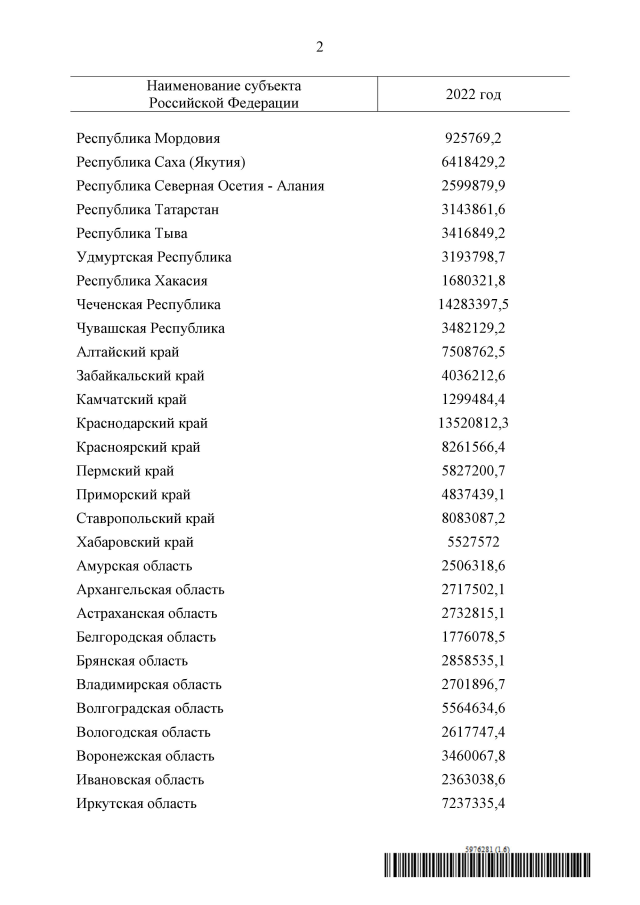 2

| Наименование субъекта Российской Федерации | 2022 год |
|---|---|
| Республика Мордовия | 925769,2 |
| Республика Саха (Якутия) | 6418429,2 |
| Республика Северная Осетия - Алания | 2599879,9 |
| Республика Татарстан | 3143861,6 |
| Республика Тыва | 3416849,2 |
| Удмуртская Республика | 3193798,7 |
| Республика Хакасия | 1680321,8 |
| Чеченская Республика | 14283397,5 |
| Чувашская Республика | 3482129,2 |
| Алтайский край | 7508762,5 |
| Забайкальский край | 4036212,6 |
| Камчатский край | 1299484,4 |
| Краснодарский край | 13520812,3 |
| Красноярский край | 8261566,4 |
| Пермский край | 5827200,7 |
| Приморский край | 4837439,1 |
| Ставропольский край | 8083087,2 |
| Хабаровский край | 5527572 |
| Амурская область | 2506318,6 |
| Архангельская область | 2717502,1 |
| Астраханская область | 2732815,1 |
| Белгородская область | 1776078,5 |
| Брянская область | 2858535,1 |
| Владимирская область | 2701896,7 |
| Волгоградская область | 5564634,6 |
| Вологодская область | 2617747,4 |
| Воронежская область | 3460067,8 |
| Ивановская область | 2363038,6 |
| Иркутская область | 7237335,4 |

5976281 (1.6)